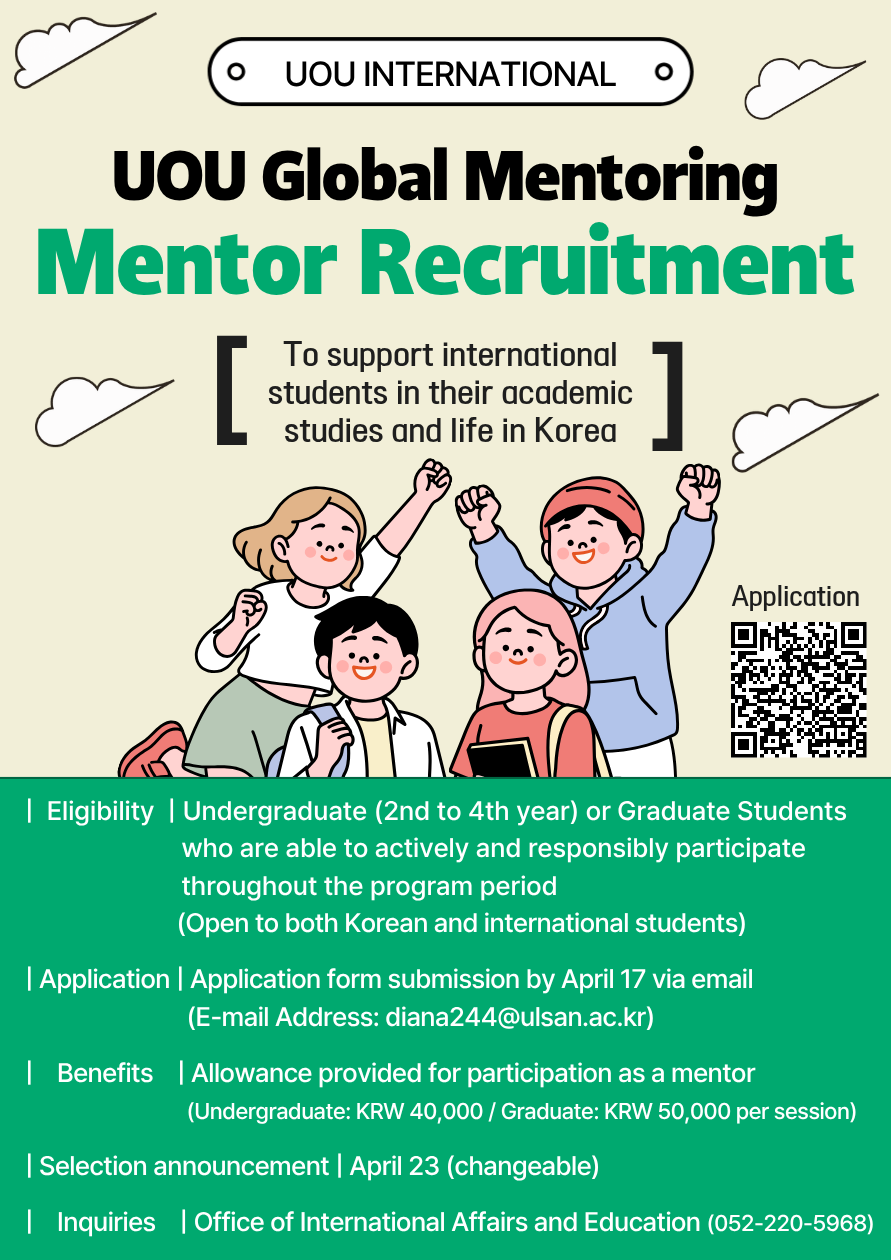 UOU INTERNATIONAL

UOU Global Mentoring

Mentor Recruitment

To support international students in their academic studies and life in Korea

Application

| Eligibility | Undergraduate (2nd to 4th year) or Graduate Students who are able to actively and responsibly participate throughout the program period (Open to both Korean and international students)

| Application | Application form submission by April 17 via email (E-mail Address: diana244@ulsan.ac.kr)

| Benefits | Allowance provided for participation as a mentor (Undergraduate: KRW 40,000 / Graduate: KRW 50,000 per session)

| Selection announcement | April 23 (changeable)

| Inquiries | Office of International Affairs and Education (052-220-5968)